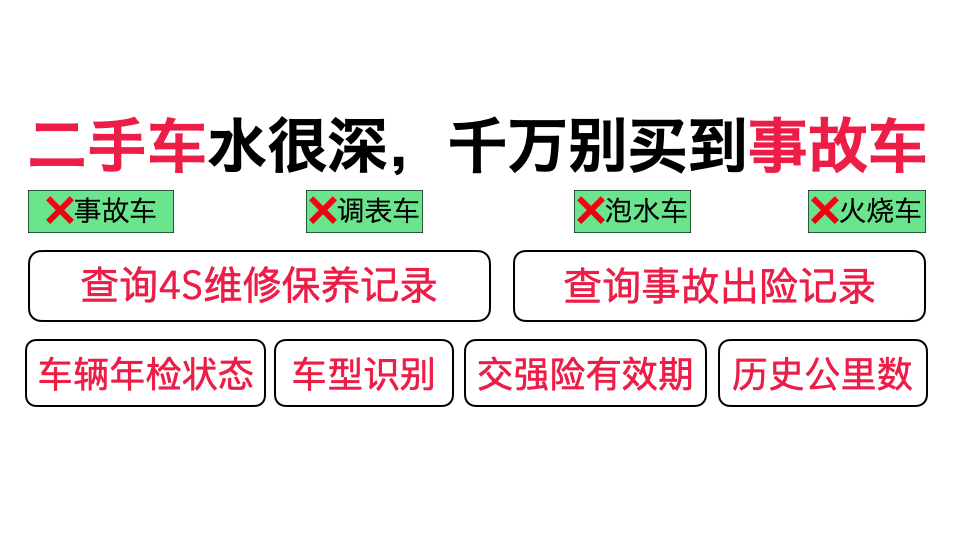 二手车水很深，千万别买到事故车

❌事故车 ❌调表车 ❌泡水车 ❌火烧车

查询4S维修保养记录

查询事故出险记录

车辆年检状态

车型识别

交强险有效期

历史公里数